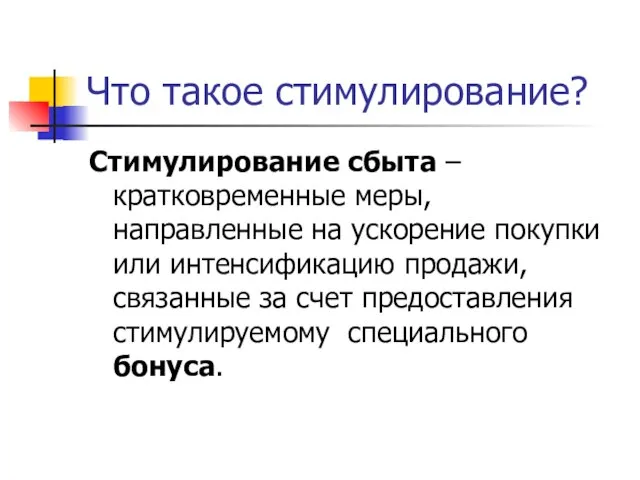 Что такое стимулирование?

Стимулирование сбыта – кратковременные меры, направленные на ускорение покупки или интенсификацию продажи, связанные за счет предоставления стимулируемому специального бонуса.